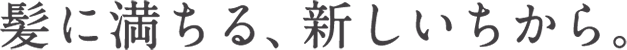 髪に満ちる、新しいちから。